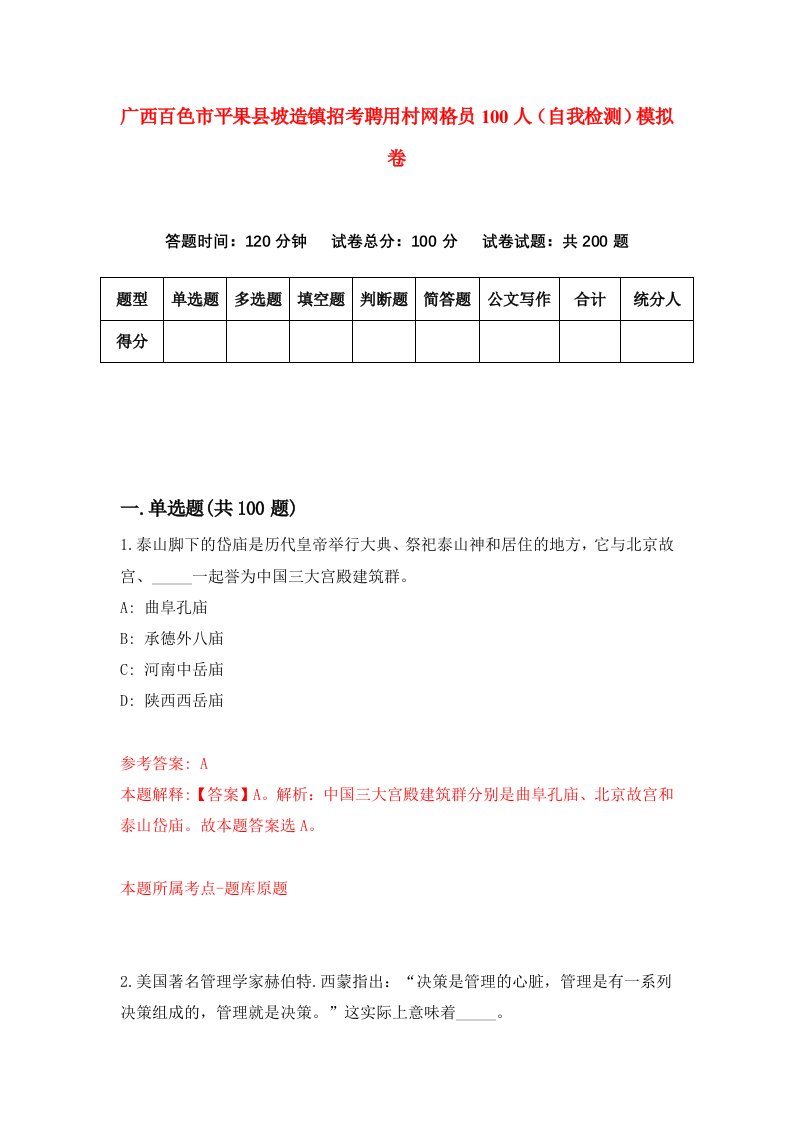 广西百色市平果县坡造镇招考聘用村网格员 100 人（自我检测）模拟卷

答题时间：120 分钟　　试卷总分：100 分　　试卷试题：共 200 题

| 题型 | 单选题 | 多选题 | 填空题 | 判断题 | 简答题 | 公文写作 | 合计 | 统分人 |
|---|---|---|---|---|---|---|---|---|
| 得分 | | | | | | | | |

一.单选题(共 100 题)

1.泰山脚下的岱庙是历代皇帝举行大典、祭祀泰山神和居住的地方，它与北京故宫、_____一起誉为中国三大宫殿建筑群。

A: 曲阜孔庙

B: 承德外八庙

C: 河南中岳庙

D: 陕西西岳庙

参考答案: A

本题解释:【答案】A。解析：中国三大宫殿建筑群分别是曲阜孔庙、北京故宫和泰山岱庙。故本题答案选 A。

本题所属考点-题库原题

2.美国著名管理学家赫伯特.西蒙指出：“决策是管理的心脏，管理是有一系列决策组成的，管理就是决策。”这实际上意味着_____。